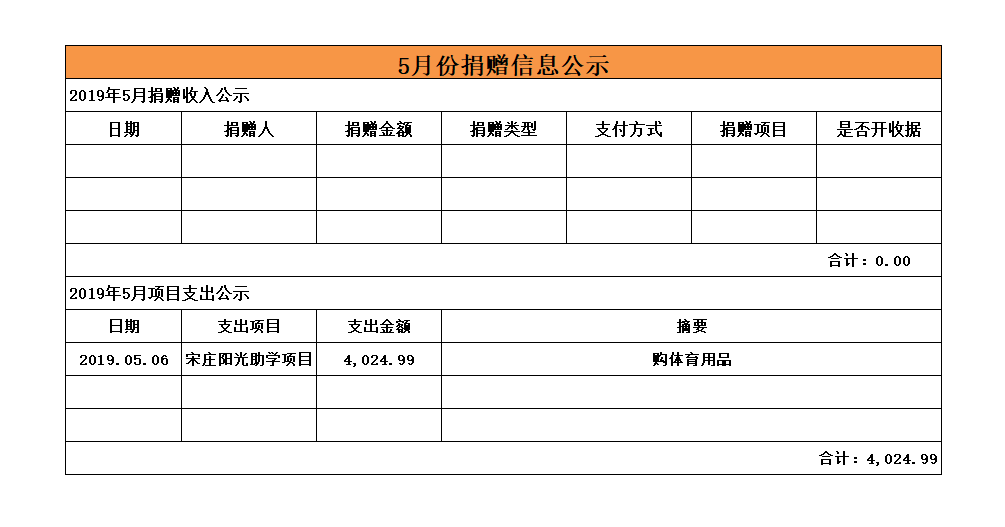 5月份捐赠信息公示

2019年5月捐赠收入公示

| 日期 | 捐赠人 | 捐赠金额 | 捐赠类型 | 支付方式 | 捐赠项目 | 是否开收据 |
|---|---|---|---|---|---|---|
| | | | | | | |
| | | | | | | |
| | | | | | | |

合计：0.00

2019年5月项目支出公示

| 日期 | 支出项目 | 支出金额 | 摘要 |
|---|---|---|---|
| 2019.05.06 | 宋庄阳光助学项目 | 4,024.99 | 购体育用品 |
| | | | |
| | | | |

合计：4,024.99